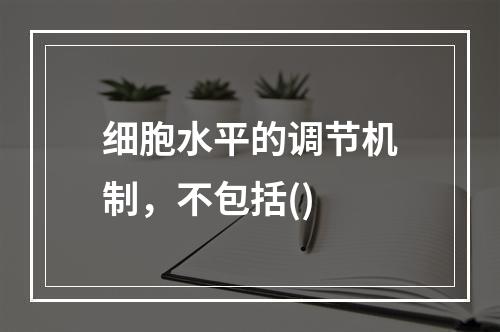 细胞水平的调节机制，不包括()